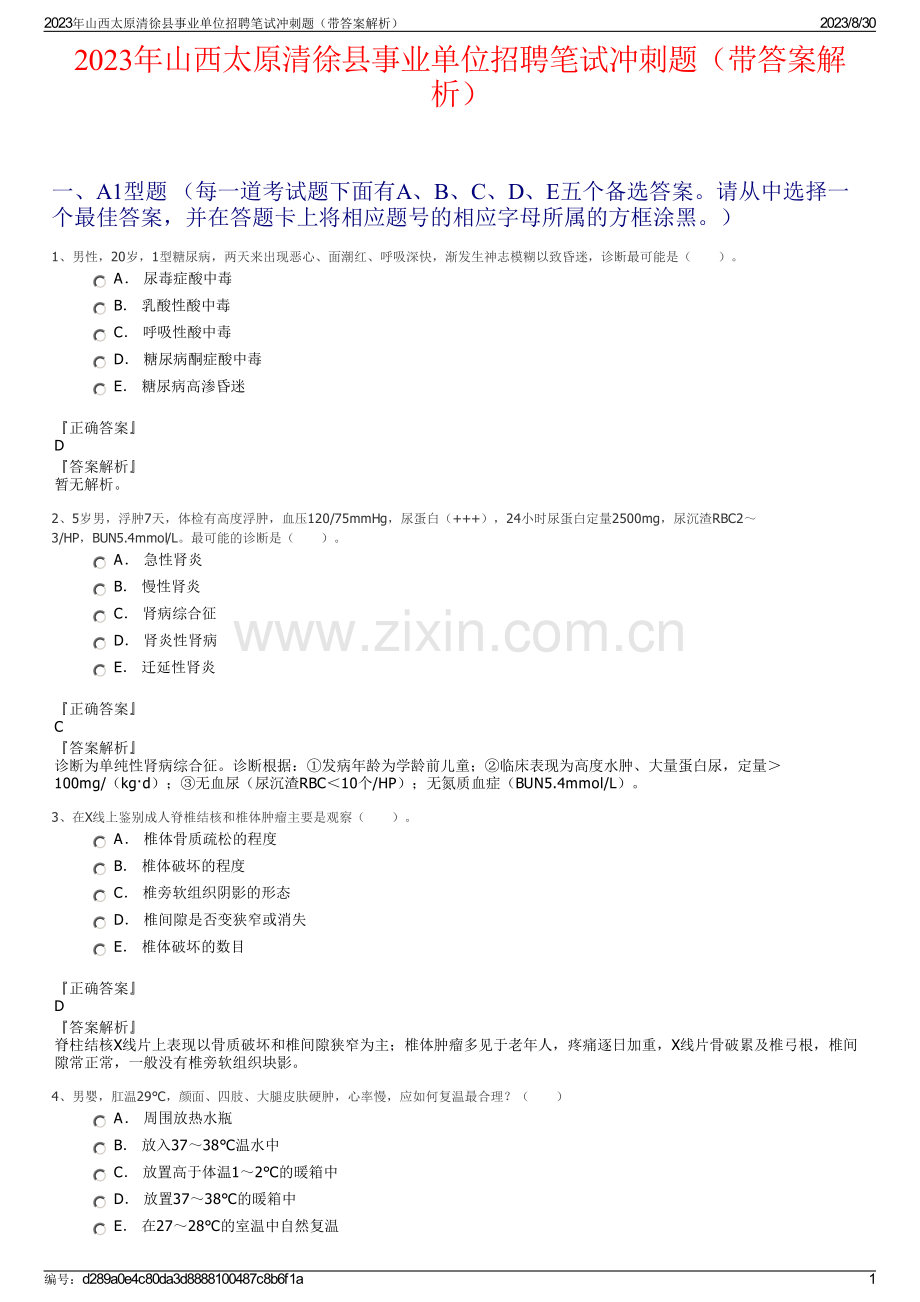 2023年山西太原清徐县事业单位招聘笔试冲刺题（带答案解析）

2023/8/30

2023年山西太原清徐县事业单位招聘笔试冲刺题（带答案解析）

一、A1型题 （每一道考试题下面有A、B、C、D、E五个备选答案。请从中选择一个最佳答案，并在答题卡上将相应题号的相应字母所属的方框涂黑。）

1、男性，20岁，1型糖尿病，两天来出现恶心、面潮红、呼吸深快，渐发生神志模糊以致昏迷，诊断最可能是（　　）。

A． 尿毒症酸中毒

B． 乳酸性酸中毒

C． 呼吸性酸中毒

D． 糖尿病酮症酸中毒

E． 糖尿病高渗昏迷

『正确答案』
D
『答案解析』
暂无解析。

2、5岁男，浮肿7天，体检有高度浮肿，血压120/75mmHg，尿蛋白（+++），24小时尿蛋白定量2500mg，尿沉渣RBC2～3/HP，BUN5.4mmol/L。最可能的诊断是（　　）。

A． 急性肾炎

B． 慢性肾炎

C． 肾病综合征

D． 肾炎性肾病

E． 迁延性肾炎

www.zixin.com.cn

『正确答案』
C
『答案解析』
诊断为单纯性肾病综合征。诊断根据：①发病年龄为学龄前儿童；②临床表现为高度水肿、大量蛋白尿，定量＞100mg/（kg·d）；③无血尿（尿沉渣RBC＜10个/HP）；无氮质血症（BUN5.4mmol/L）。

3、在X线上鉴别成人脊椎结核和椎体肿瘤主要是观察（　　）。

A． 椎体骨质疏松的程度

B． 椎体破坏的程度

C． 椎旁软组织阴影的形态

D． 椎间隙是否变狭窄或消失

E． 椎体破坏的数目

『正确答案』
D
『答案解析』
脊柱结核X线片上表现以骨质破坏和椎间隙狭窄为主；椎体肿瘤多见于老年人，疼痛逐日加重，X线片骨破累及椎弓根，椎间隙常正常，一般没有椎旁软组织块影。

4、男婴，肛温29℃，颜面、四肢、大腿皮肤硬肿，心率慢，应如何复温最合理？（　　）

A． 周围放热水瓶

B． 放入37～38℃温水中

C． 放置高于体温1～2℃的暖箱中

D． 放置37～38℃的暖箱中

E． 在27～28℃的室温中自然复温

编号：d289a0e4c80da3d8888100487c8b6f1a

1